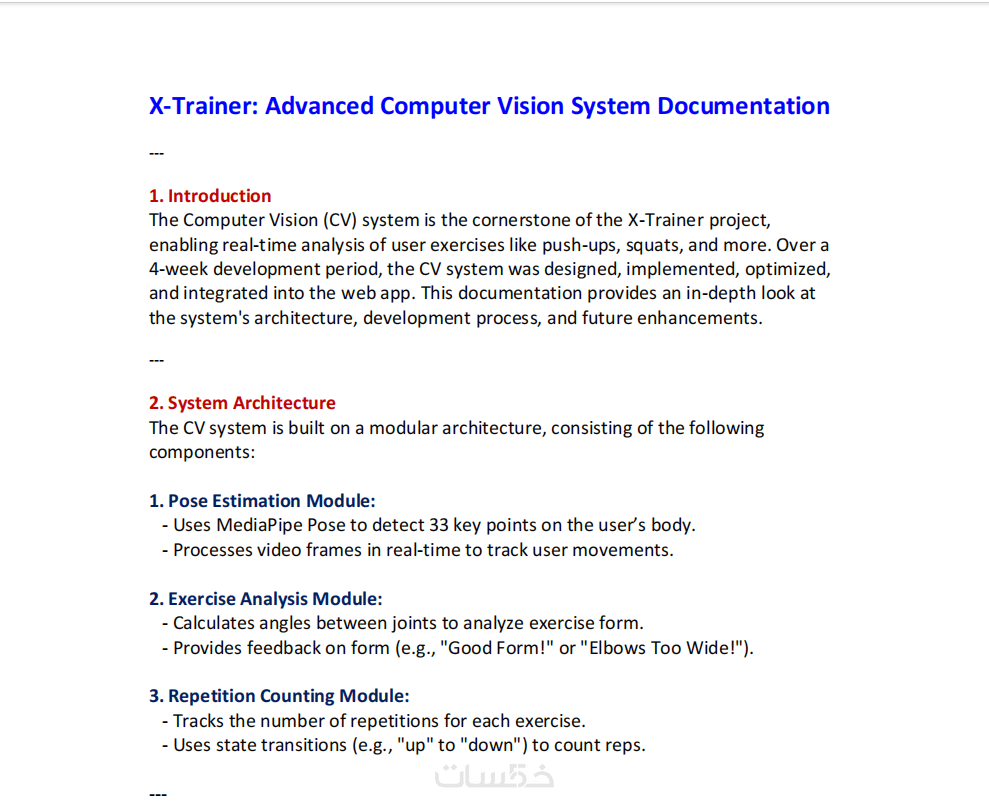 X-Trainer: Advanced Computer Vision System Documentation

---

1. Introduction
The Computer Vision (CV) system is the cornerstone of the X-Trainer project, enabling real-time analysis of user exercises like push-ups, squats, and more. Over a 4-week development period, the CV system was designed, implemented, optimized, and integrated into the web app. This documentation provides an in-depth look at the system's architecture, development process, and future enhancements.

---

2. System Architecture
The CV system is built on a modular architecture, consisting of the following components:

1. Pose Estimation Module:
- Uses MediaPipe Pose to detect 33 key points on the user's body.
- Processes video frames in real-time to track user movements.

2. Exercise Analysis Module:
- Calculates angles between joints to analyze exercise form.
- Provides feedback on form (e.g., "Good Form!" or "Elbows Too Wide!").

3. Repetition Counting Module:
- Tracks the number of repetitions for each exercise.
- Uses state transitions (e.g., "up" to "down") to count reps.

خمسات

---